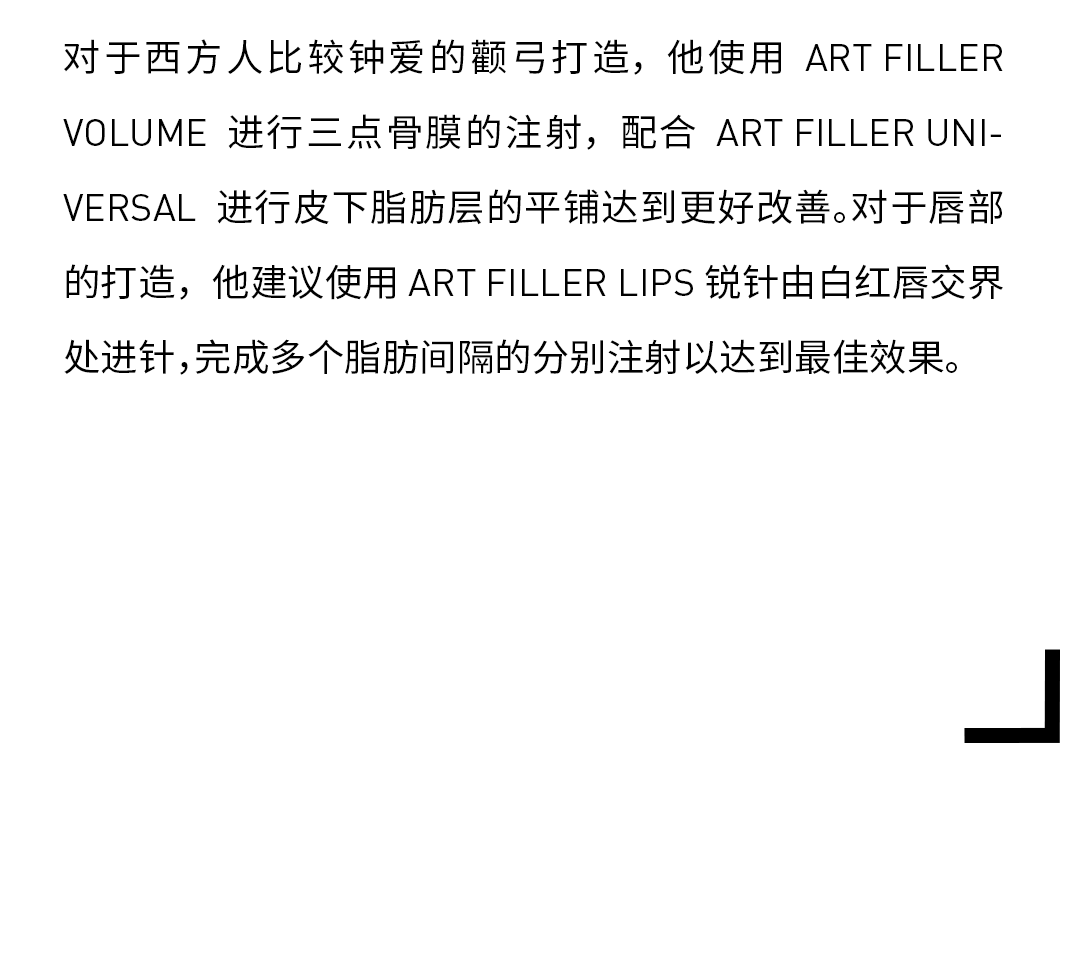 对于西方人比较钟爱的颧弓打造，他使用ART FILLER VOLUME进行三点骨膜的注射，配合ART FILLER UNIVERSAL进行皮下脂肪层的平铺达到更好改善。对于唇部的打造，他建议使用ART FILLER LIPS锐针由白红唇交界处进针,完成多个脂肪间隔的分别注射以达到最佳效果。